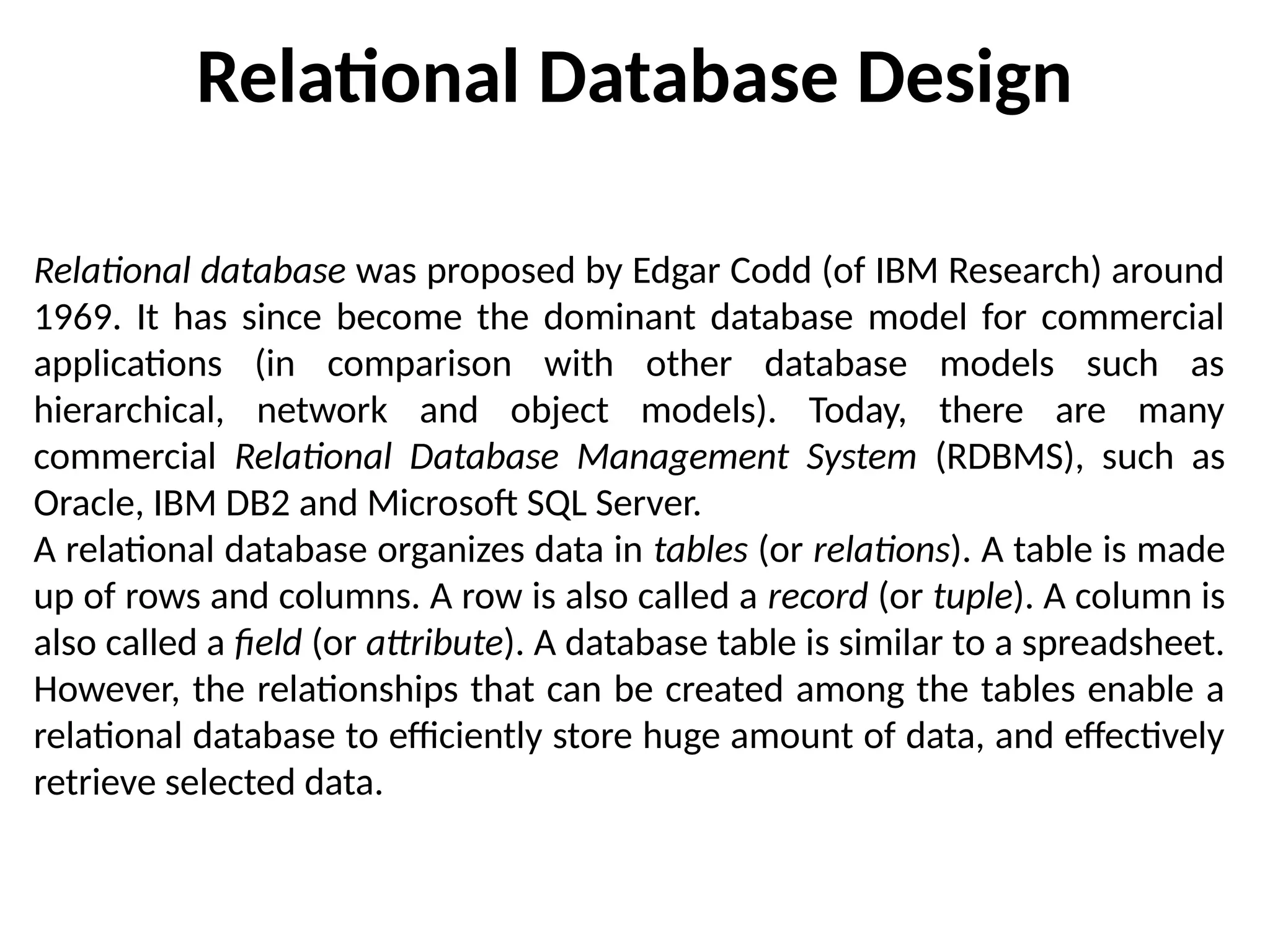 Relational Database Design

Relational database was proposed by Edgar Codd (of IBM Research) around 1969. It has since become the dominant database model for commercial applications (in comparison with other database models such as hierarchical, network and object models). Today, there are many commercial Relational Database Management System (RDBMS), such as Oracle, IBM DB2 and Microsoft SQL Server.
A relational database organizes data in tables (or relations). A table is made up of rows and columns. A row is also called a record (or tuple). A column is also called a field (or attribute). A database table is similar to a spreadsheet. However, the relationships that can be created among the tables enable a relational database to efficiently store huge amount of data, and effectively retrieve selected data.